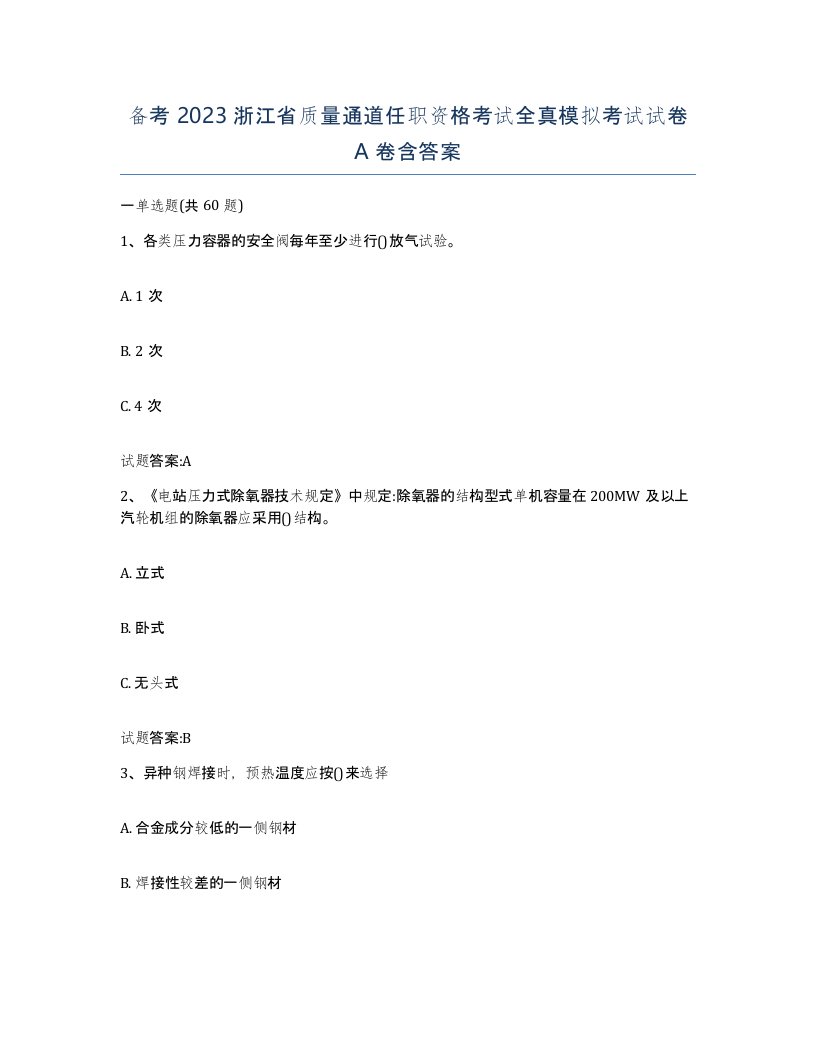 备考 2023 浙江省质量通道任职资格考试全真模拟考试试卷 A 卷含答案

一单选题(共 60 题)

1、各类压力容器的安全阀每年至少进行()放气试验。

A. 1 次

B. 2 次

C. 4 次

试题答案:A

2、《电站压力式除氧器技术规定》中规定:除氧器的结构型式单机容量在 200MW 及以上汽轮机组的除氧器应采用()结构。

A. 立式

B. 卧式

C. 无头式

试题答案:B

3、异种钢焊接时，预热温度应按()来选择

A. 合金成分较低的一侧钢材

B. 焊接性较差的一侧钢材